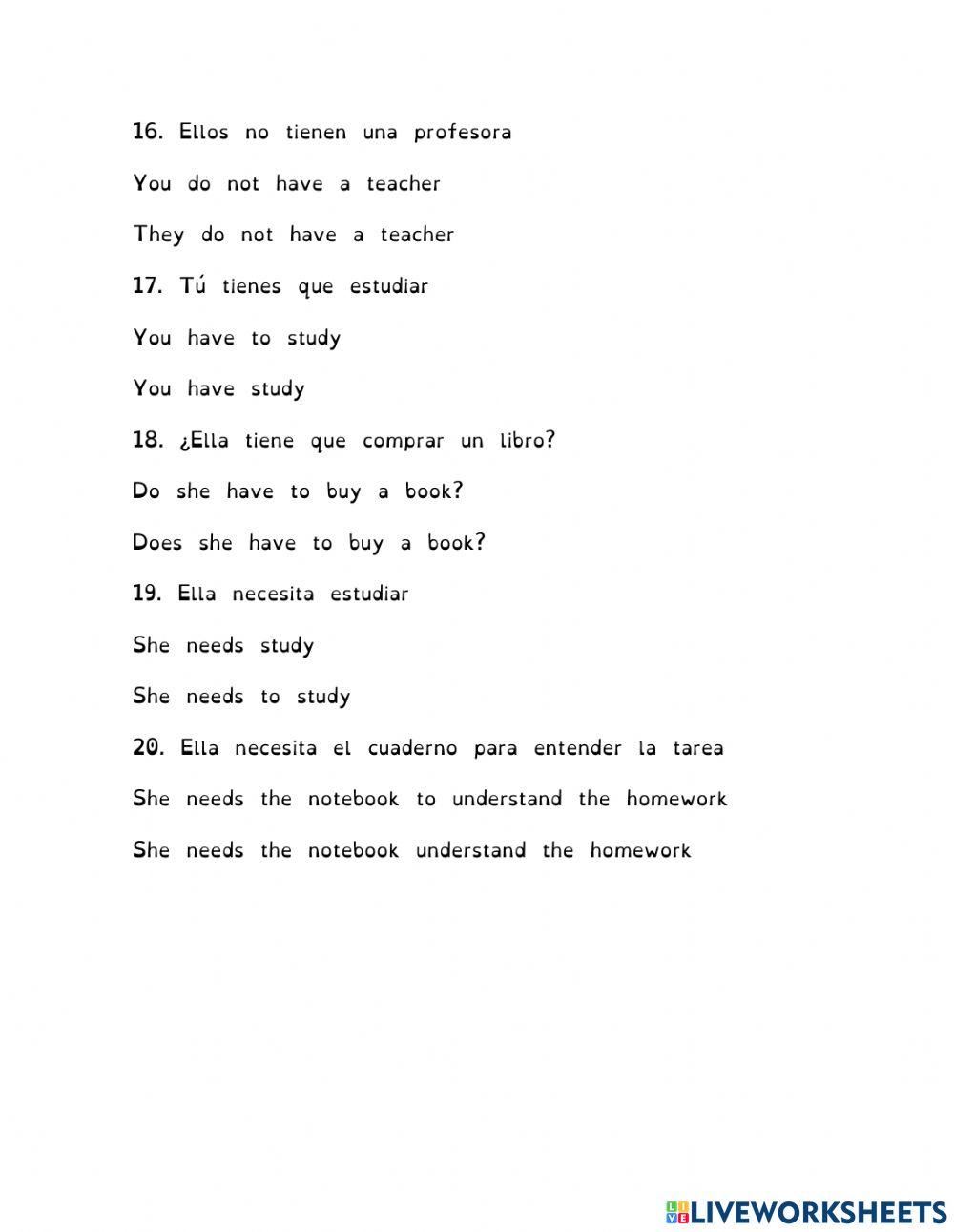 16. Ellos no tienen una profesora

You do not have a teacher

They do not have a teacher

17. Tú tienes que estudiar

You have to study

You have study

18. ¿Ella tiene que comprar un libro?

Do she have to buy a book?

Does she have to buy a book?

19. Ella necesita estudiar

She needs study

She needs to study

20. Ella necesita el cuaderno para entender la tarea

She needs the notebook to understand the homework

She needs the notebook understand the homework

LIVEWORKSHEETS